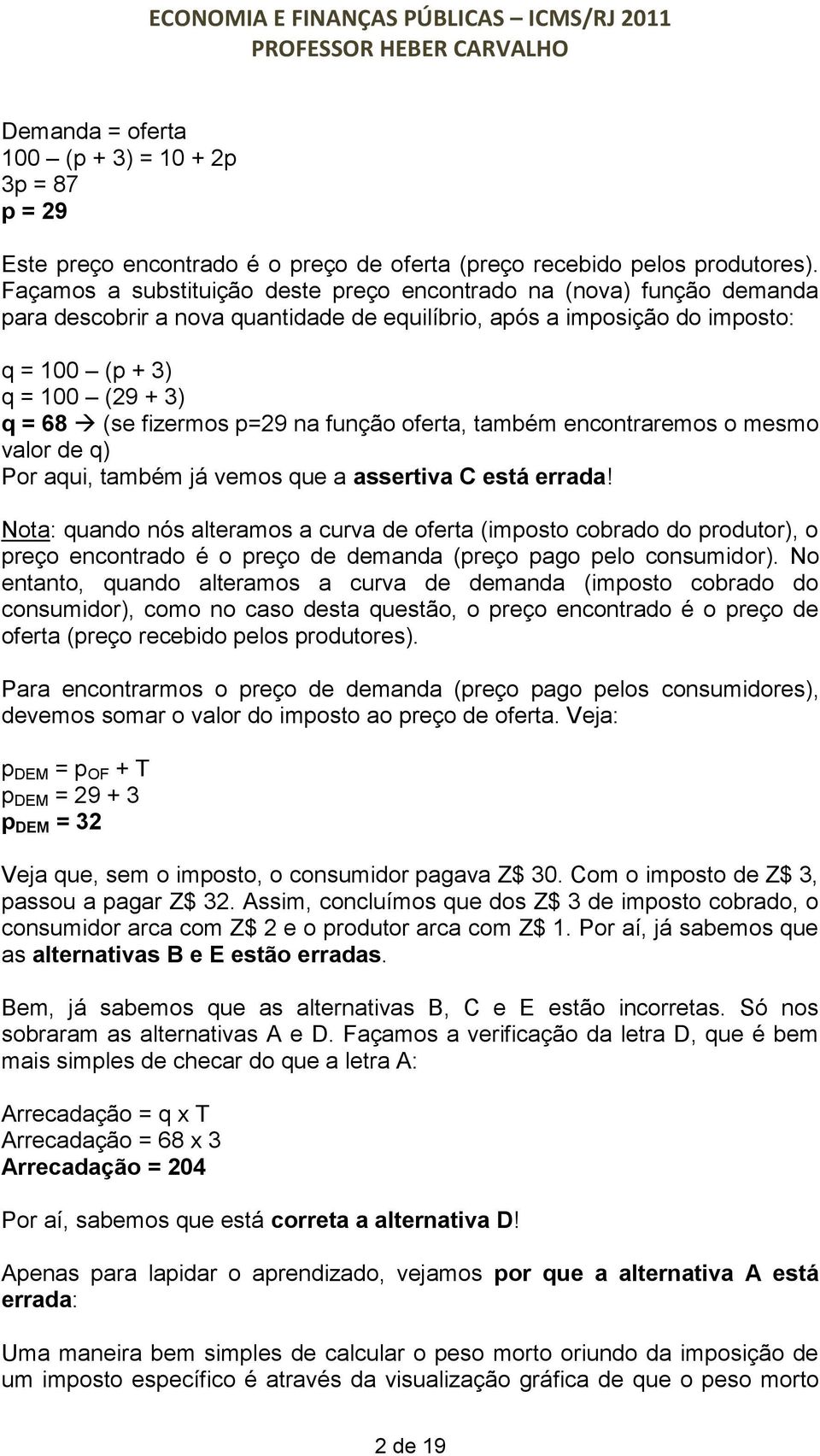 ECONOMIA E FINANÇAS PÚBLICAS – ICMS/RJ 2011
PROFESSOR HEBER CARVALHO

Demanda = oferta
100 – (p + 3) = 10 + 2p
3p = 87
p = 29

Este preço encontrado é o preço de oferta (preço recebido pelos produtores). Façamos a substituição deste preço encontrado na (nova) função demanda para descobrir a nova quantidade de equilíbrio, após a imposição do imposto:

q = 100 – (p + 3)
q = 100 – (29 + 3)
q = 68 → (se fizermos p=29 na função oferta, também encontraremos o mesmo valor de q)
Por aqui, também já vemos que a assertiva C está errada!

Nota: quando nós alteramos a curva de oferta (imposto cobrado do produtor), o preço encontrado é o preço de demanda (preço pago pelo consumidor). No entanto, quando alteramos a curva de demanda (imposto cobrado do consumidor), como no caso desta questão, o preço encontrado é o preço de oferta (preço recebido pelos produtores).

Para encontrarmos o preço de demanda (preço pago pelos consumidores), devemos somar o valor do imposto ao preço de oferta. Veja:

$p_{DEM} = p_{OF} + T$
$p_{DEM} = 29 + 3$
$p_{DEM} = 32$

Veja que, sem o imposto, o consumidor pagava Z$ 30. Com o imposto de Z$ 3, passou a pagar Z$ 32. Assim, concluímos que dos Z$ 3 de imposto cobrado, o consumidor arca com Z$ 2 e o produtor arca com Z$ 1. Por aí, já sabemos que as alternativas B e E estão erradas.

Bem, já sabemos que as alternativas B, C e E estão incorretas. Só nos sobraram as alternativas A e D. Façamos a verificação da letra D, que é bem mais simples de checar do que a letra A:

Arrecadação = q x T
Arrecadação = 68 x 3
Arrecadação = 204

Por aí, sabemos que está correta a alternativa D!

Apenas para lapidar o aprendizado, vejamos por que a alternativa A está errada:

Uma maneira bem simples de calcular o peso morto oriundo da imposição de um imposto específico é através da visualização gráfica de que o peso morto

2 de 19